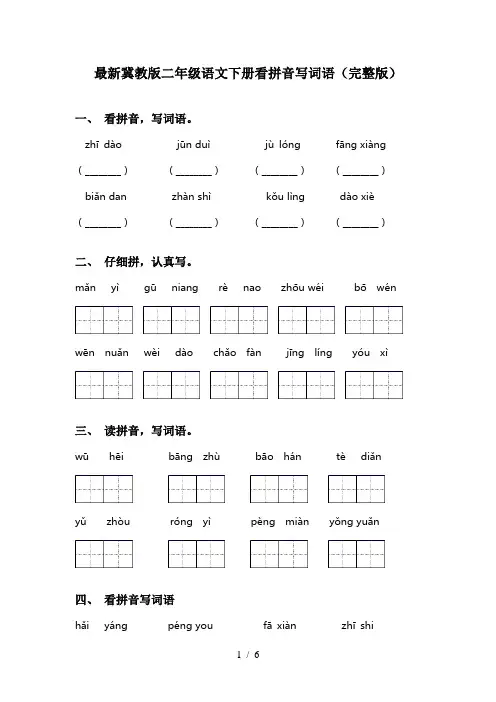 最新冀教版二年级语文下册看拼音写词语（完整版）

一、 看拼音，写词语。

zhī dào　　jūn duì　　jù lóng　　fāng xiàng

( ______ )　( ______ )　( ______ )　( ______ )

biǎn dan　　zhàn shì　　kǒu lìng　　dào xiè

( ______ )　( ______ )　( ______ )　( ______ )

二、 仔细拼，认真写。

mǎn yì　gū niang　rè nao　zhōu wéi　bō wén

wēn nuǎn　wèi dào　chǎo fàn　jīng líng　yóu xì

三、 读拼音，写词语。

wū hēi　bāng zhù　bāo hán　tè diǎn

yǔ zhòu　róng yì　pèng miàn　yǒng yuǎn

四、 看拼音写词语

hǎi yáng　péng you　fā xiàn　zhī shi

1 / 6